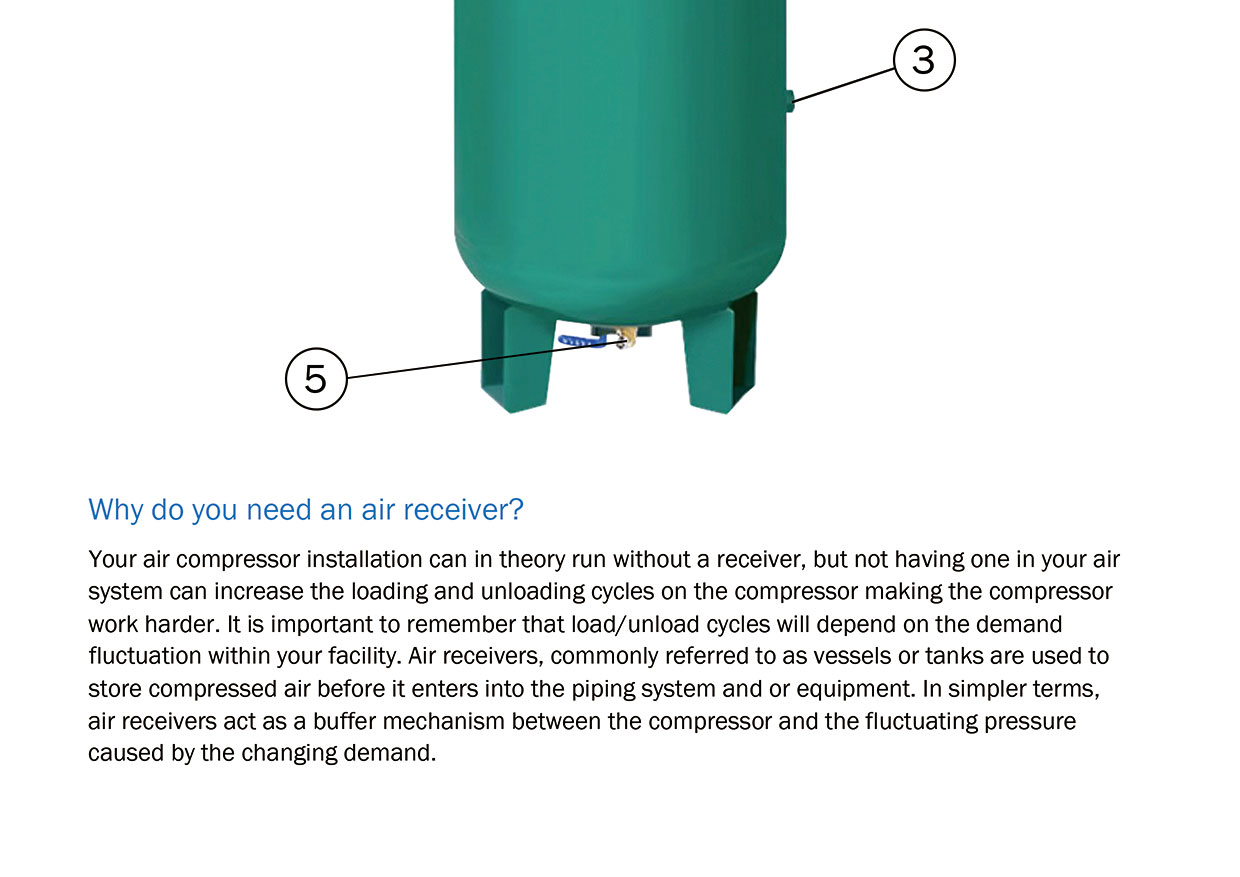 3

5

Why do you need an air receiver?

Your air compressor installation can in theory run without a receiver, but not having one in your air system can increase the loading and unloading cycles on the compressor making the compressor work harder. It is important to remember that load/unload cycles will depend on the demand fluctuation within your facility. Air receivers, commonly referred to as vessels or tanks are used to store compressed air before it enters into the piping system and or equipment. In simpler terms, air receivers act as a buffer mechanism between the compressor and the fluctuating pressure caused by the changing demand.